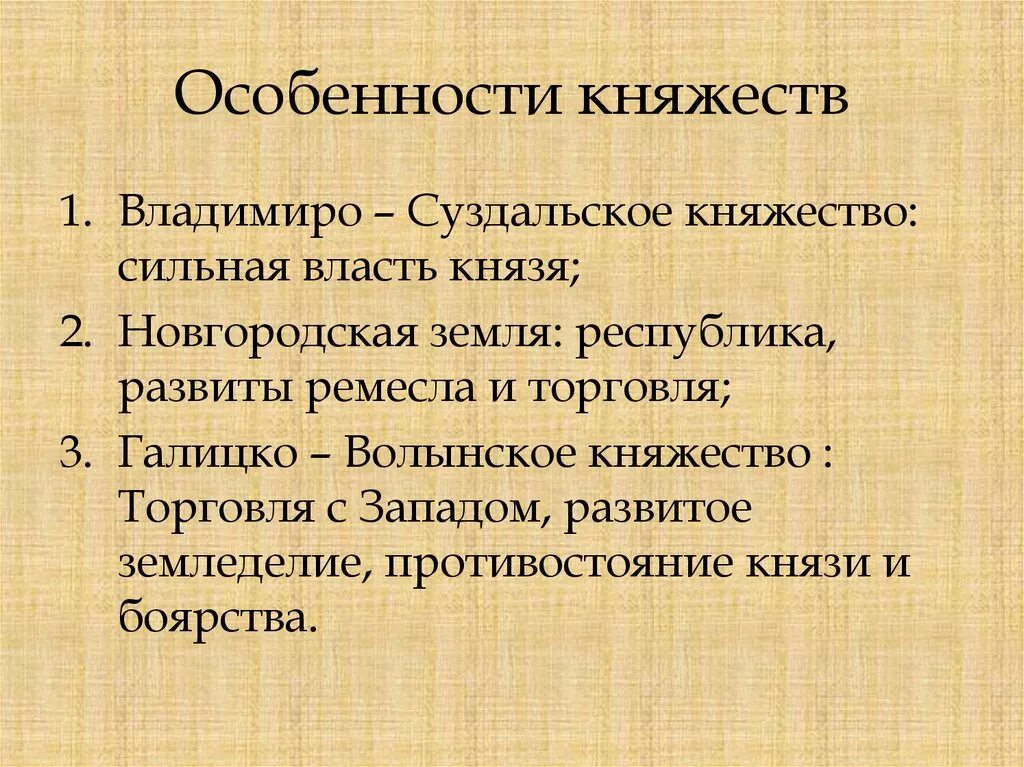 Особенности княжеств

1. Владимиро – Суздальское княжество: сильная власть князя;
2. Новгородская земля: республика, развиты ремесла и торговля;
3. Галицко – Волынское княжество : Торговля с Западом, развитое земледелие, противостояние князи и боярства.